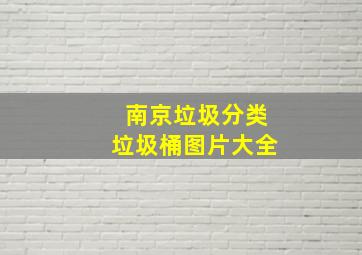 南京垃圾分类
垃圾桶图片大全